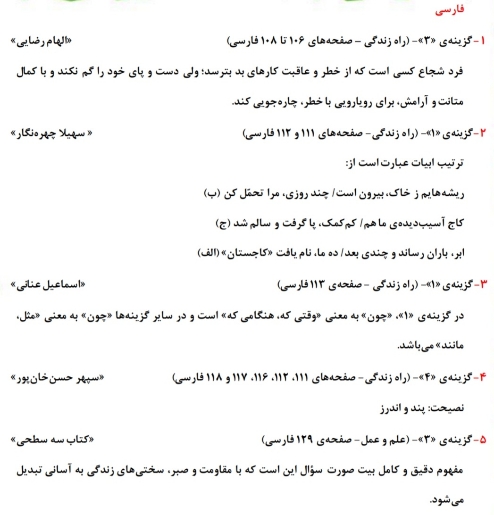 فارسی

۱- گزینه‌ی «۳»- (راه زندگی – صفحه‌های ۱۰۶ تا ۱۰۸ فارسی) «الهام رضایی»

فرد شجاع کسی است که از خطر و عاقبت کارهای بد بترسد؛ ولی دست و پای خود را گم نکند و با کمال متانت و آرامش، برای رویارویی با خطر، چاره‌جویی کند.

۲- گزینه‌ی «۱»- (راه زندگی- صفحه‌های ۱۱۱ و ۱۱۲ فارسی) « سهیلا چهره‌نگار»

ترتیب ابیات عبارت است از:

ریشه‌هایم ز خاک، بیرون است/ چند روزی، مرا تحمّل کن (ب)

کاج آسیب‌دیده‌ی ما هم/ کم‌کمک، پا گرفت و سالم شد (ج)

ابر، باران رساند و چندی بعد/ ده ما، نام یافت «کاجستان» (الف)

۳- گزینه‌ی «۱»- (راه زندگی – صفحه‌ی ۱۱۳ فارسی) «اسماعیل عنانی»

در گزینه‌ی «۱»، «چون» به معنی «وقتی که، هنگامی که» است و در سایر گزینه‌ها «چون» به معنی «مثل، مانند» می‌باشد.

۴- گزینه‌ی «۴»- (راه زندگی- صفحه‌های ۱۱۱، ۱۱۲، ۱۱۶، ۱۱۷ و ۱۱۸ فارسی) «سپهر حسن‌خان‌پور»

نصیحت: پند و اندرز

۵- گزینه‌ی «۳»- (علم و عمل- صفحه‌ی ۱۲۹ فارسی) «کتاب سه سطحی»

مفهوم دقیق و کامل بیت صورت سؤال این است که با مقاومت و صبر، سختی‌های زندگی به آسانی تبدیل می‌شود.